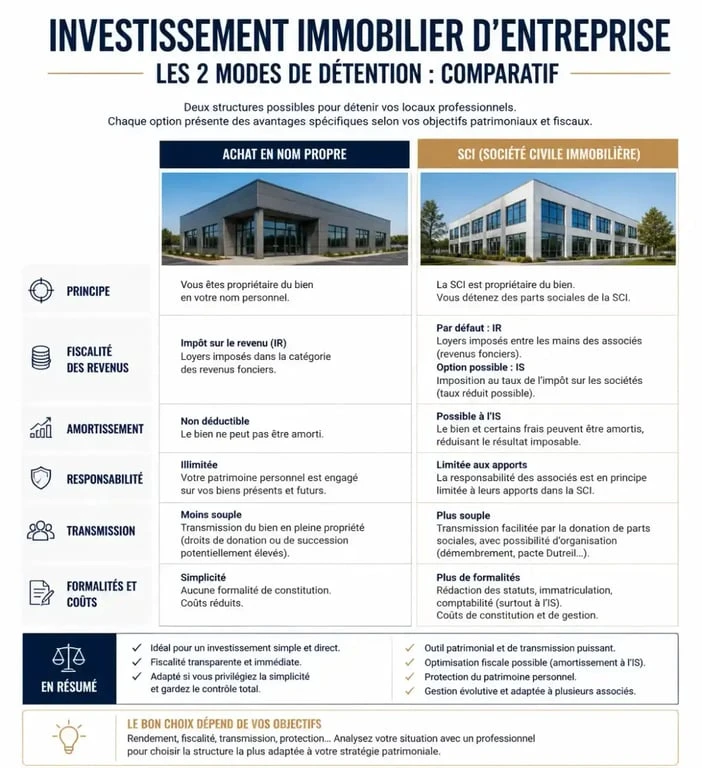 INVESTISSEMENT IMMOBILIER D'ENTREPRISE
LES 2 MODES DE DÉTENTION : COMPARATIF

Deux structures possibles pour détenir vos locaux professionnels.
Chaque option présente des avantages spécifiques selon vos objectifs patrimoniaux et fiscaux.

| | ACHAT EN NOM PROPRE | SCI (SOCIÉTÉ CIVILE IMMOBILIÈRE) |
|---|---|---|
| PRINCIPE | Vous êtes propriétaire du bien en votre nom personnel. | La SCI est propriétaire du bien. Vous détenez des parts sociales de la SCI. |
| FISCALITÉ DES REVENUS | Impôt sur le revenu (IR) Loyers imposés dans la catégorie des revenus fonciers. | Par défaut : IR Loyers imposés entre les mains des associés (revenus fonciers). Option possible : IS Imposition au taux de l'impôt sur les sociétés (taux réduit possible). |
| AMORTISSEMENT | Non déductible Le bien ne peut pas être amorti. | Possible à l'IS Le bien et certains frais peuvent être amortis, réduisant le résultat imposable. |
| RESPONSABILITÉ | Illimitée Votre patrimoine personnel est engagé sur vos biens présents et futurs. | Limitée aux apports La responsabilité des associés est en principe limitée à leurs apports dans la SCI. |
| TRANSMISSION | Moins souple Transmission du bien en pleine propriété (droits de donation ou de succession potentiellement élevés). | Plus souple Transmission facilitée par la donation de parts sociales, avec possibilité d'organisation (démembrement, pacte Dutreil...). |
| FORMALITÉS ET COÛTS | Simplicité Aucune formalité de constitution. Coûts réduits. | Plus de formalités Rédaction des statuts, immatriculation, comptabilité (surtout à l'IS). Coûts de constitution et de gestion. |

EN RÉSUMÉ
✓ Idéal pour un investissement simple et direct.
✓ Fiscalité transparente et immédiate.
✓ Adapté si vous privilégiez la simplicité et gardez le contrôle total.

✓ Outil patrimonial et de transmission puissant.
✓ Optimisation fiscale possible (amortissement à l'IS).
✓ Protection du patrimoine personnel.
✓ Gestion évolutive et adaptée à plusieurs associés.

LE BON CHOIX DÉPEND DE VOS OBJECTIFS
Rendement, fiscalité, transmission, protection... Analysez votre situation avec un professionnel pour choisir la structure la plus adaptée à votre stratégie patrimoniale.